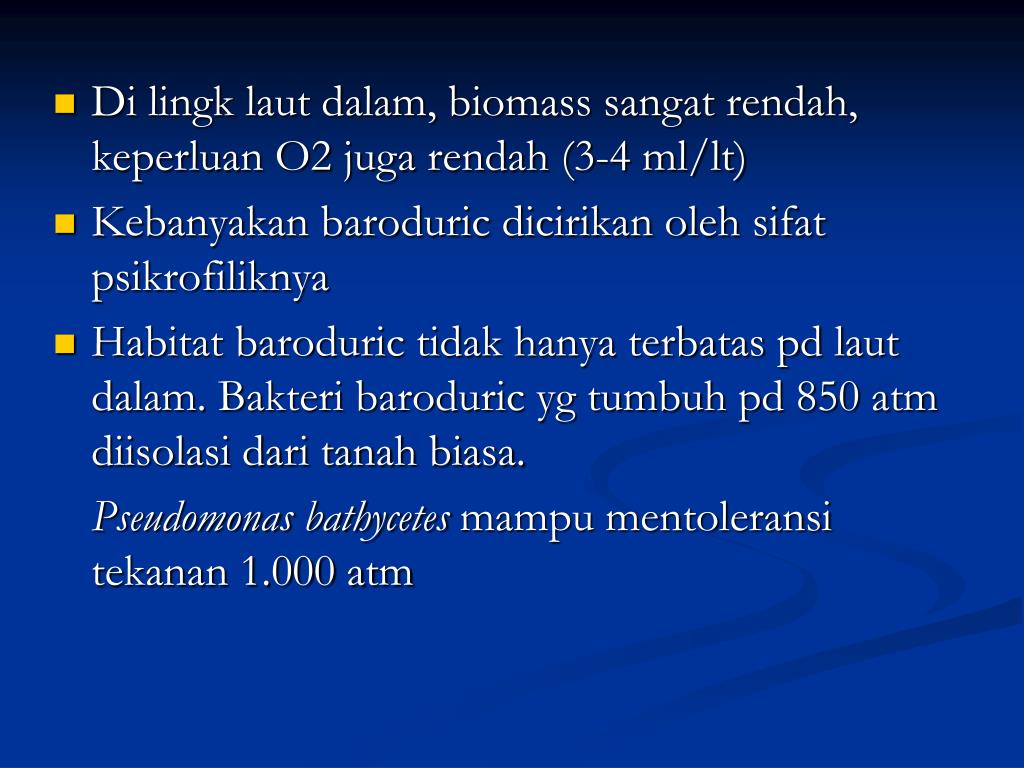 Di lingk laut dalam, biomass sangat rendah, keperluan O2 juga rendah (3-4 ml/lt)

Kebanyakan baroduric dicirikan oleh sifat psikrofiliknya

Habitat baroduric tidak hanya terbatas pd laut dalam. Bakteri baroduric yg tumbuh pd 850 atm diisolasi dari tanah biasa.

Pseudomonas bathycetes mampu mentoleransi tekanan 1.000 atm